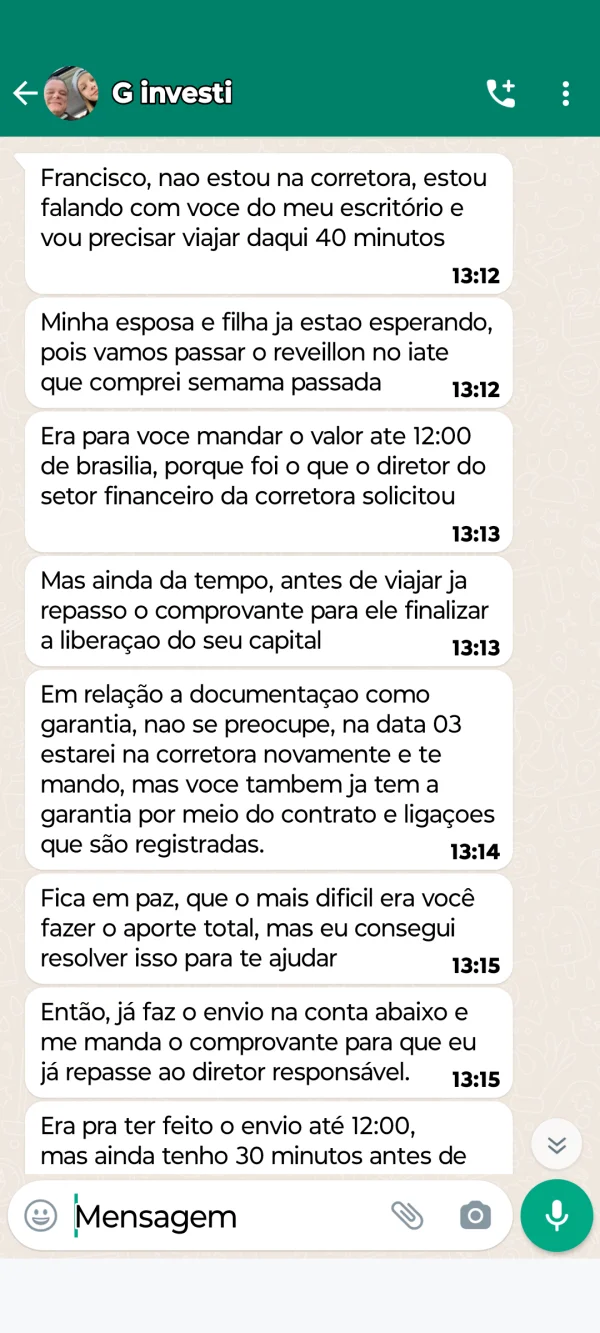 G investi

Francisco, nao estou na corretora, estou falando com voce do meu escritório e vou precisar viajar daqui 40 minutos
13:12

Minha esposa e filha ja estao esperando, pois vamos passar o reveillon no iate que comprei semama passada
13:12

Era para voce mandar o valor ate 12:00 de brasilia, porque foi o que o diretor do setor financeiro da corretora solicitou
13:13

Mas ainda da tempo, antes de viajar ja repasso o comprovante para ele finalizar a liberaçao do seu capital
13:13

Em relação a documentaçao como garantia, nao se preocupe, na data 03 estarei na corretora novamente e te mando, mas voce tambem ja tem a garantia por meio do contrato e ligaçoes que são registradas.
13:14

Fica em paz, que o mais dificil era você fazer o aporte total, mas eu consegui resolver isso para te ajudar
13:15

Então, já faz o envio na conta abaixo e me manda o comprovante para que eu já repasse ao diretor responsável.
13:15

Era pra ter feito o envio até 12:00, mas ainda tenho 30 minutos antes de

Mensagem